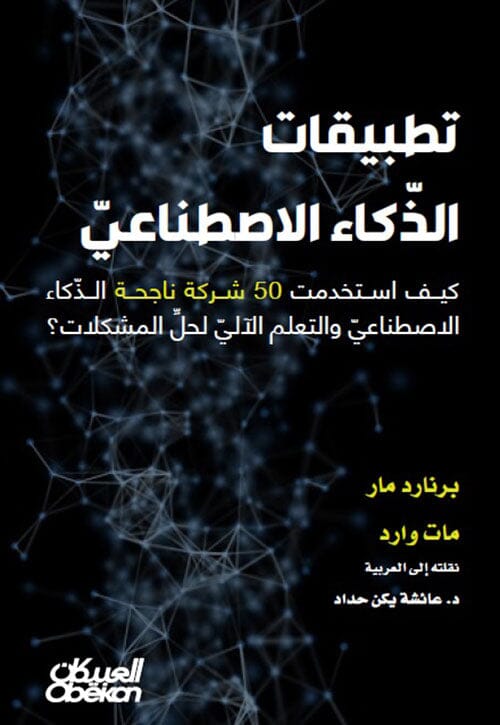 تطبيقات الذّكاء الاصطناعيّ

كيف استخدمت 50 شركة ناجحة الذّكاء الاصطناعيّ والتعلم الآليّ لحلّ المشكلات؟

برنارد مار

مات وارد

نقلته إلى العربية

د. عائشة يكن حداد

العبيكان
Obeikan